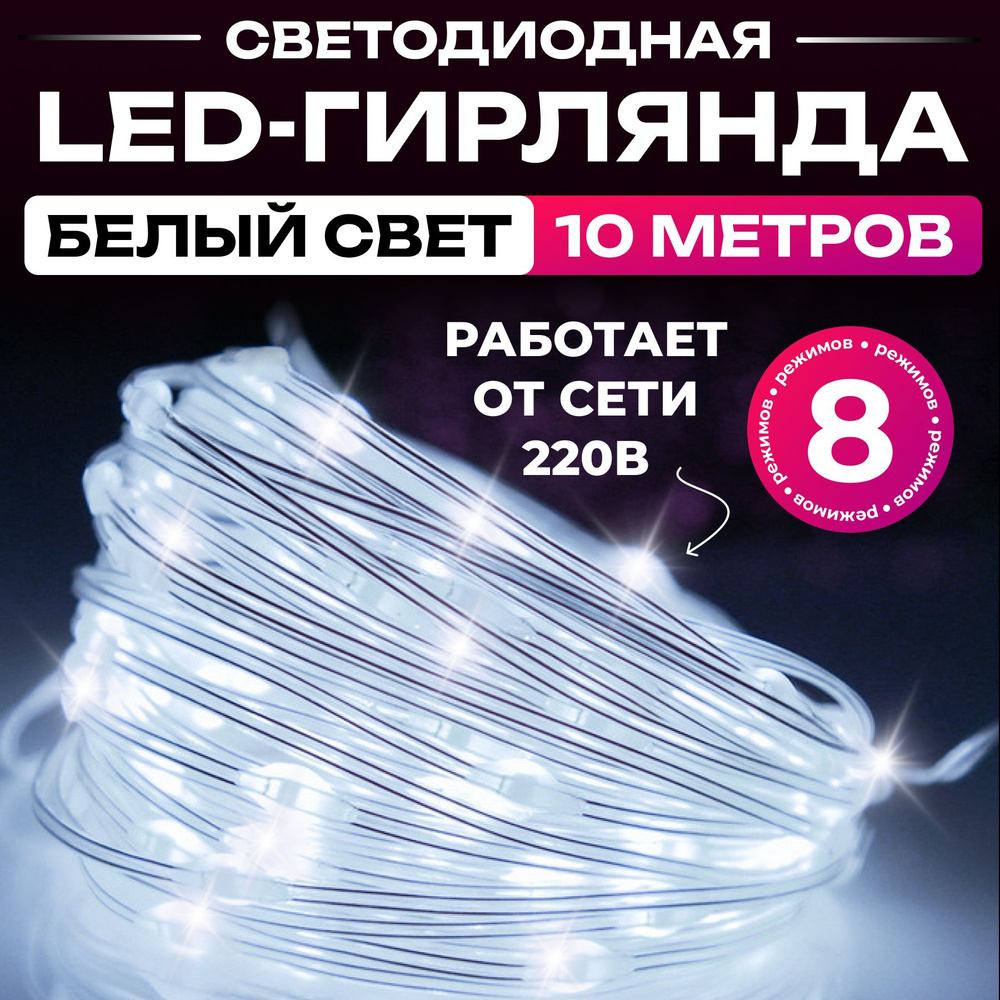 СВЕТОДИОДНАЯ
LED-ГИРЛЯНДА

БЕЛЫЙ СВЕТ 10 МЕТРОВ

РАБОТАЕТ ОТ СЕТИ 220В

режимов • режимов • режимов • режимов • режимов •
8